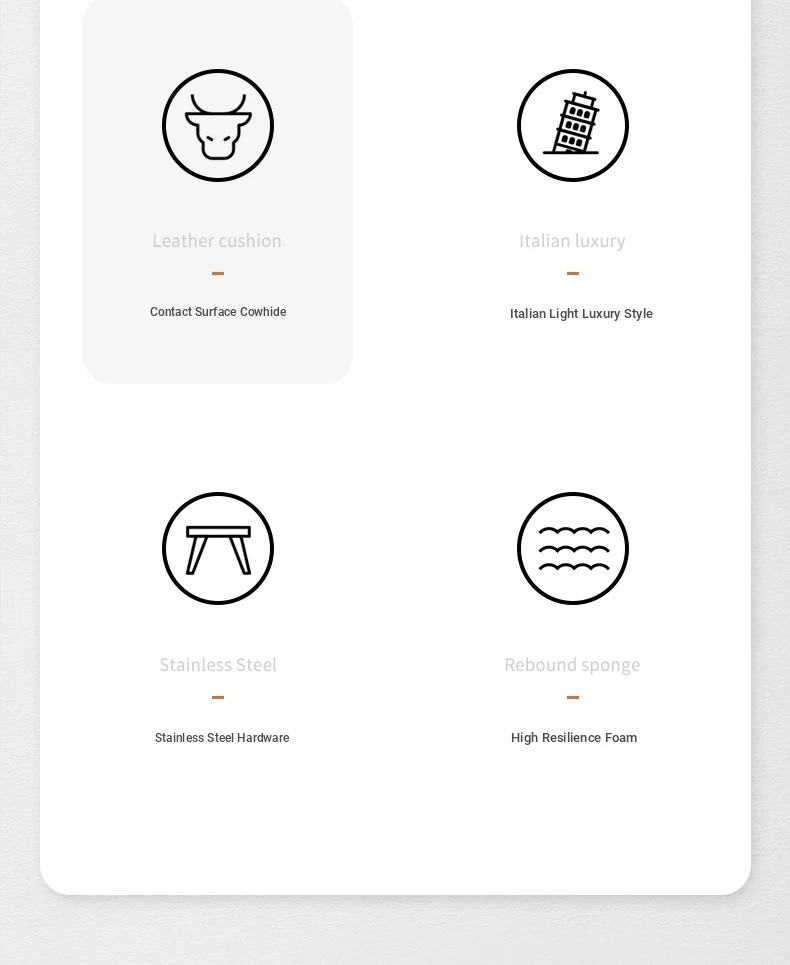 Leather cushion

-

Contact Surface Cowhide

Italian luxury

-

Italian Light Luxury Style

Stainless Steel

-

Stainless Steel Hardware

Rebound sponge

-

High Resilience Foam